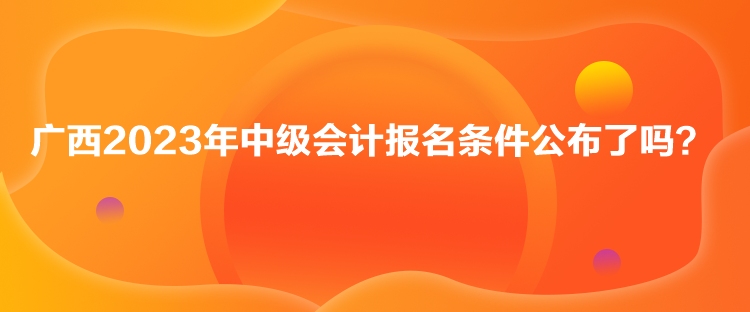 广西2023年中级会计报名条件公布了吗？